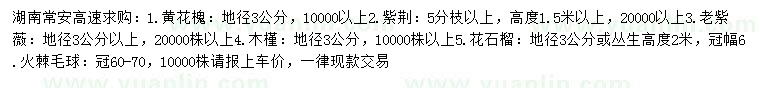 湖南常安高速求购：1.黄花槐：地径3公分，10000以上2.紫荆：5分枝以上，高度1.5米以上，20000以上3.老紫薇：地径3公分以上，20000株以上4.木槿：地径3公分，10000株以上5.花石榴：地径3公分或丛生高度2米，冠幅6.火棘毛球：冠60-70，10000株请报上车价，一律现款交易

www.yuanlin.com